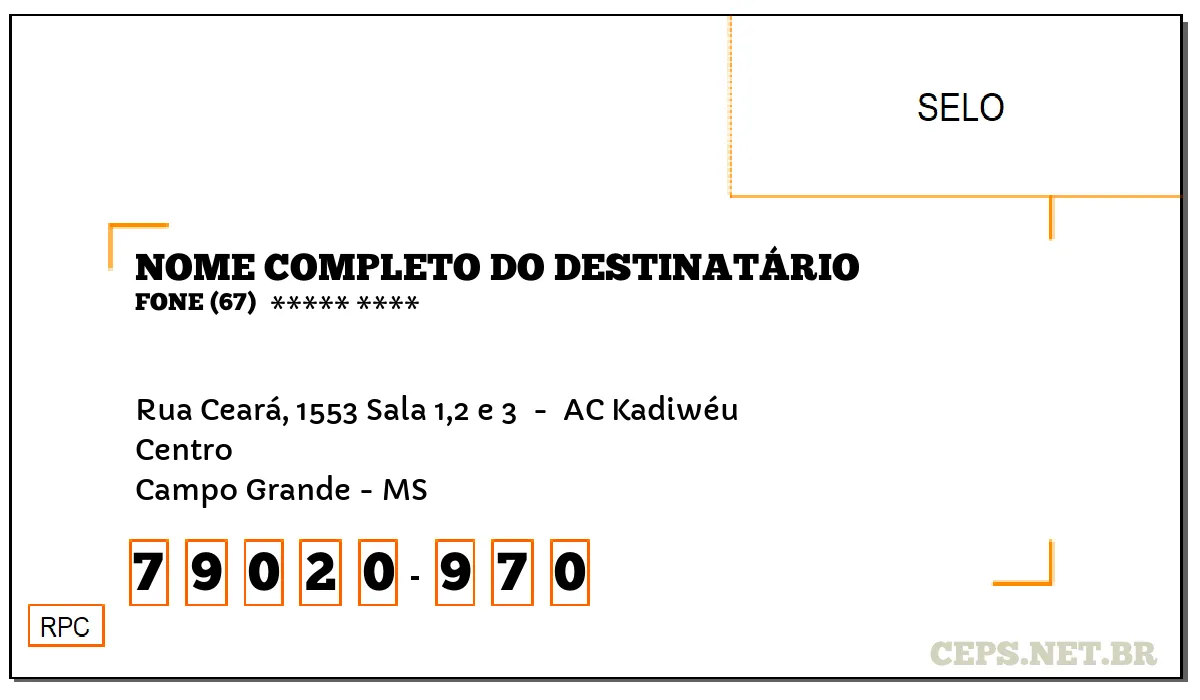 SELO

NOME COMPLETO DO DESTINATÁRIO
FONE (67) ***** ****

Rua Ceará, 1553 Sala 1,2 e 3 - AC Kadiwéu
Centro
Campo Grande - MS

7 9 0 2 0 - 9 7 0

RPC

CEPS.NET.BR